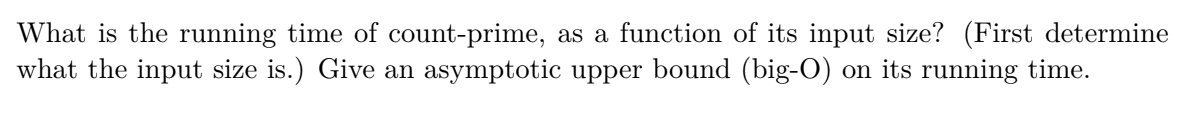 What is the running time of count-prime, as a function of its input size? (First determine what the input size is.) Give an asymptotic upper bound (big-O) on its running time.